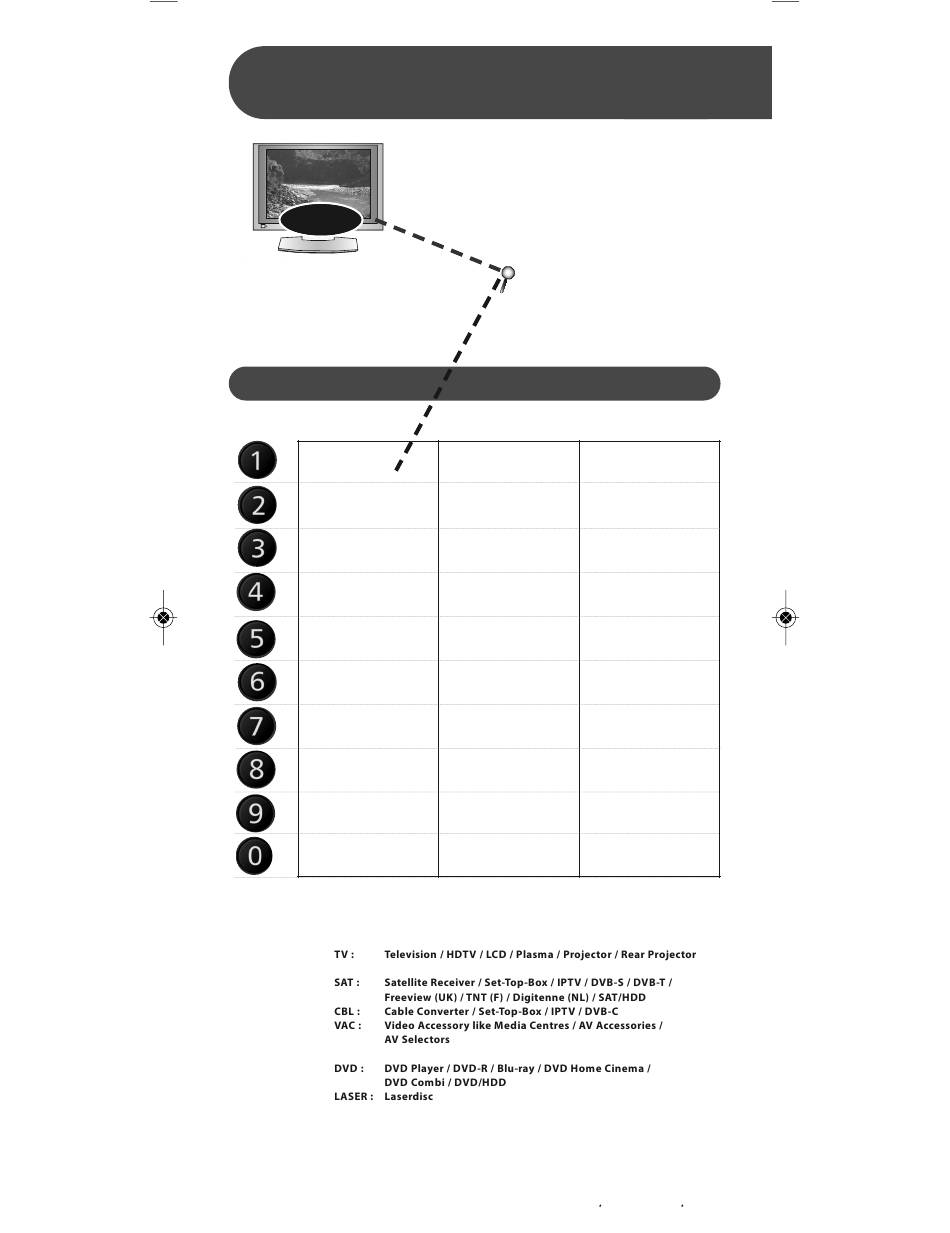 1
2
3
4
5
6
7
8
9
0

TV : Television / HDTV / LCD / Plasma / Projector / Rear Projector

SAT : Satellite Receiver / Set-Top-Box / IPTV / DVB-S / DVB-T / Freeview (UK) / TNT (F) / Digitenne (NL) / SAT/HDD
CBL : Cable Converter / Set-Top-Box / IPTV / DVB-C
VAC : Video Accessory like Media Centres / AV Accessories / AV Selectors

DVD : DVD Player / DVD-R / Blu-ray / DVD Home Cinema / DVD Combi / DVD/HDD
LASER : Laserdisc